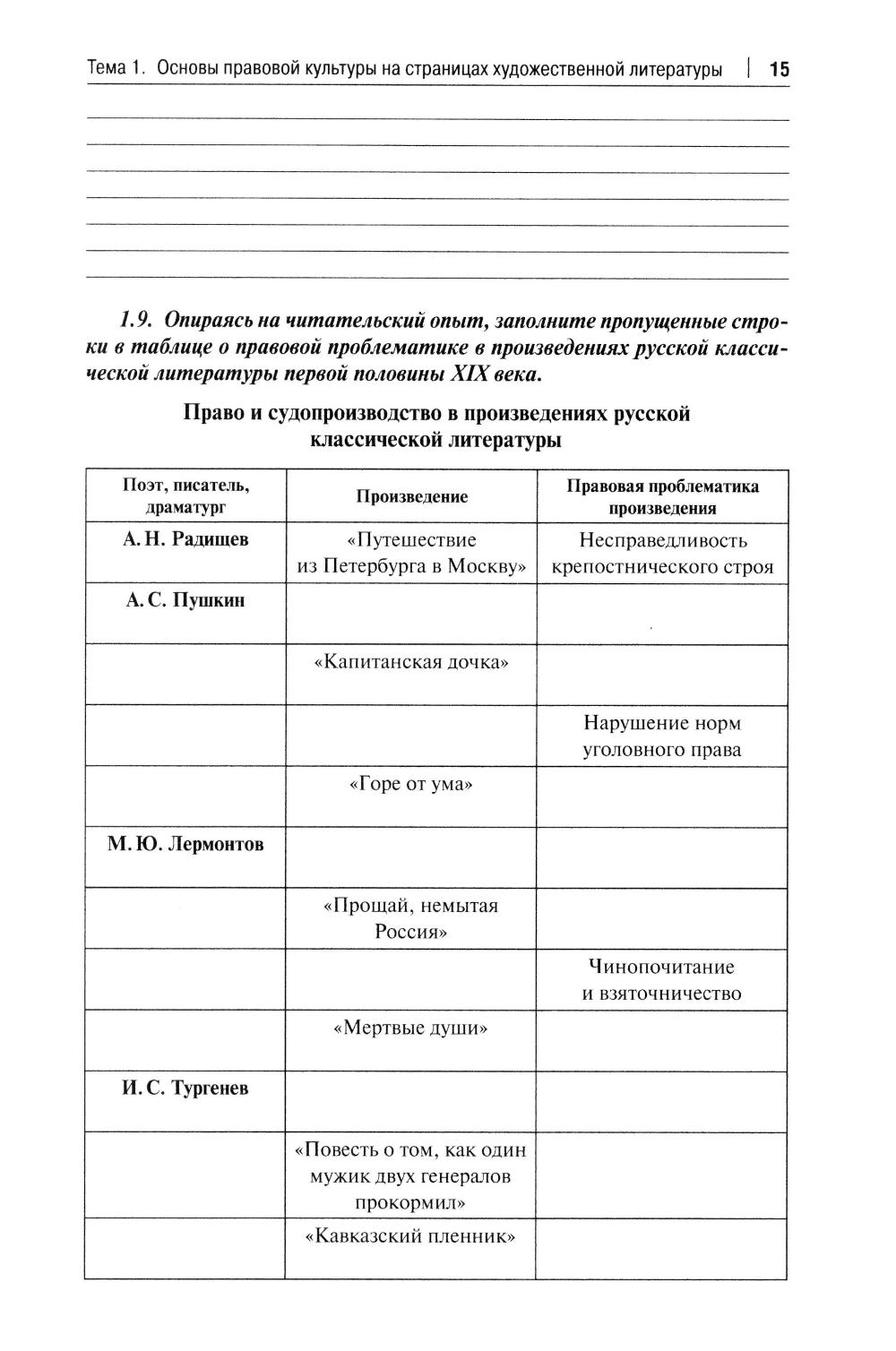 Тема 1. Основы правовой культуры на страницах художественной литературы | 15

1.9. Опираясь на читательский опыт, заполните пропущенные строки в таблице о правовой проблематике в произведениях русской классической литературы первой половины XIX века.

Право и судопроизводство в произведениях русской классической литературы

| Поэт, писатель, драматург | Произведение | Правовая проблематика произведения |
|---|---|---|
| А. Н. Радищев | «Путешествие из Петербурга в Москву» | Несправедливость крепостнического строя |
| А. С. Пушкин | | |
| | «Капитанская дочка» | |
| | | Нарушение норм уголовного права |
| | «Горе от ума» | |
| М. Ю. Лермонтов | | |
| | «Прощай, немытая Россия» | |
| | | Чинопочитание и взяточничество |
| | «Мертвые души» | |
| И. С. Тургенев | | |
| | «Повесть о том, как один мужик двух генералов прокормил» | |
| | «Кавказский пленник» | |